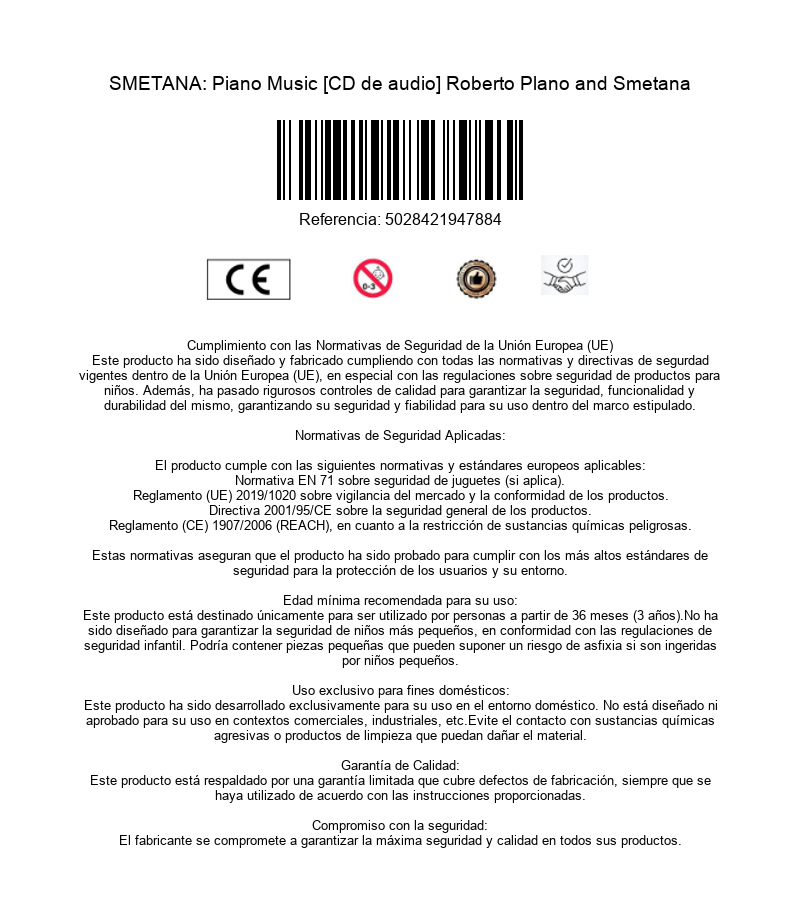 SMETANA: Piano Music [CD de audio] Roberto Plano and Smetana

Referencia: 5028421947884

CE

0-3

Cumplimiento con las Normativas de Seguridad de la Unión Europea (UE)
Este producto ha sido diseñado y fabricado cumpliendo con todas las normativas y directivas de segurdad vigentes dentro de la Unión Europea (UE), en especial con las regulaciones sobre seguridad de productos para niños. Además, ha pasado rigurosos controles de calidad para garantizar la seguridad, funcionalidad y durabilidad del mismo, garantizando su seguridad y fiabilidad para su uso dentro del marco estipulado.

Normativas de Seguridad Aplicadas:

El producto cumple con las siguientes normativas y estándares europeos aplicables:
Normativa EN 71 sobre seguridad de juguetes (si aplica).
Reglamento (UE) 2019/1020 sobre vigilancia del mercado y la conformidad de los productos.
Directiva 2001/95/CE sobre la seguridad general de los productos.
Reglamento (CE) 1907/2006 (REACH), en cuanto a la restricción de sustancias químicas peligrosas.

Estas normativas aseguran que el producto ha sido probado para cumplir con los más altos estándares de seguridad para la protección de los usuarios y su entorno.

Edad mínima recomendada para su uso:
Este producto está destinado únicamente para ser utilizado por personas a partir de 36 meses (3 años).No ha sido diseñado para garantizar la seguridad de niños más pequeños, en conformidad con las regulaciones de seguridad infantil. Podría contener piezas pequeñas que pueden suponer un riesgo de asfixia si son ingeridas por niños pequeños.

Uso exclusivo para fines domésticos:
Este producto ha sido desarrollado exclusivamente para su uso en el entorno doméstico. No está diseñado ni aprobado para su uso en contextos comerciales, industriales, etc.Evite el contacto con sustancias químicas agresivas o productos de limpieza que puedan dañar el material.

Garantía de Calidad:
Este producto está respaldado por una garantía limitada que cubre defectos de fabricación, siempre que se haya utilizado de acuerdo con las instrucciones proporcionadas.

Compromiso con la seguridad:
El fabricante se compromete a garantizar la máxima seguridad y calidad en todos sus productos.